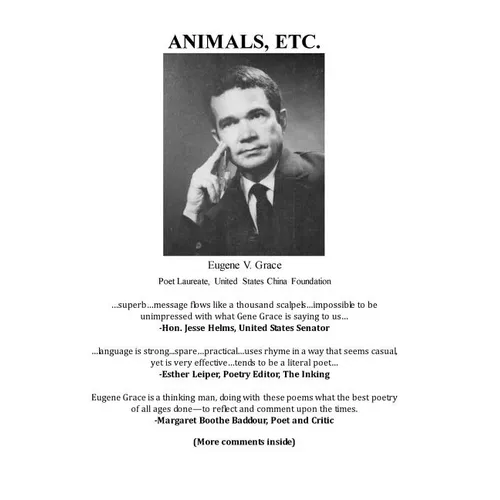 ANIMALS, ETC.

Eugene V. Grace

Poet Laureate, United States China Foundation

...superb...message flows like a thousand scalpels...impossible to be unimpressed with what Gene Grace is saying to us...
-Hon. Jesse Helms, United States Senator

...language is strong...spare...practical...uses rhyme in a way that seems casual, yet is very effective...tends to be a literal poet...
-Esther Leiper, Poetry Editor, The Inking

Eugene Grace is a thinking man, doing with these poems what the best poetry of all ages done—to reflect and comment upon the times.
-Margaret Boothe Baddour, Poet and Critic

(More comments inside)